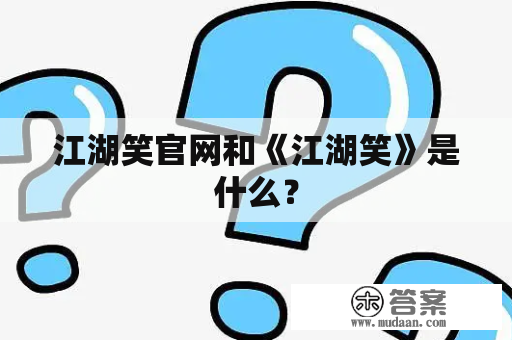 江湖笑官网和《江湖笑》是什么？

木 答案
www.mudaan.com